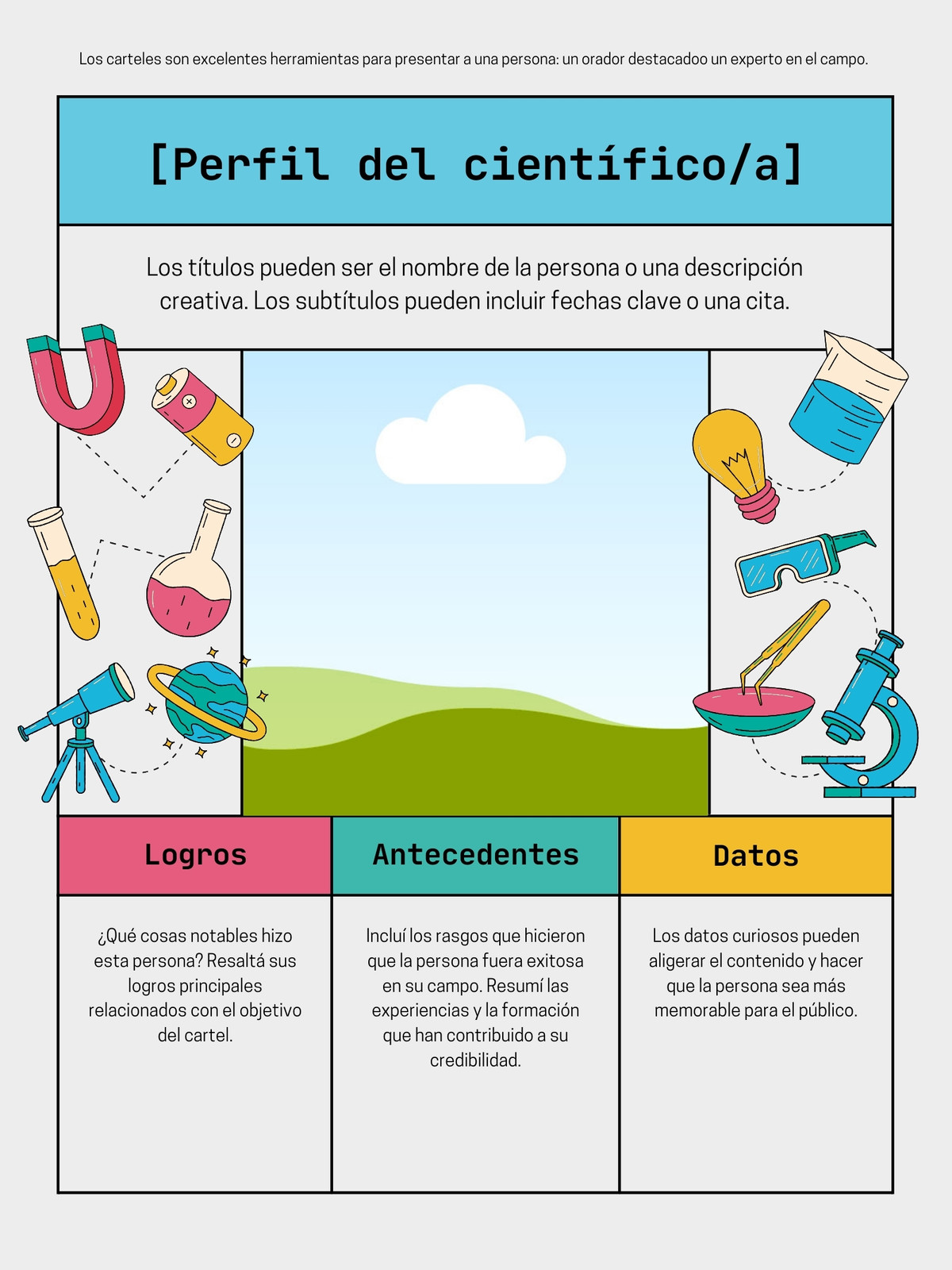 Los carteles son excelentes herramientas para presentar a una persona: un orador destacadoo un experto en el campo.

[Perfil del científico/a]

Los títulos pueden ser el nombre de la persona o una descripción creativa. Los subtítulos pueden incluir fechas clave o una cita.

Logros

¿Qué cosas notables hizo esta persona? Resaltá sus logros principales relacionados con el objetivo del cartel.

Antecedentes

Incluí los rasgos que hicieron que la persona fuera exitosa en su campo. Resumí las experiencias y la formación que han contribuido a su credibilidad.

Datos

Los datos curiosos pueden aligerar el contenido y hacer que la persona sea más memorable para el público.